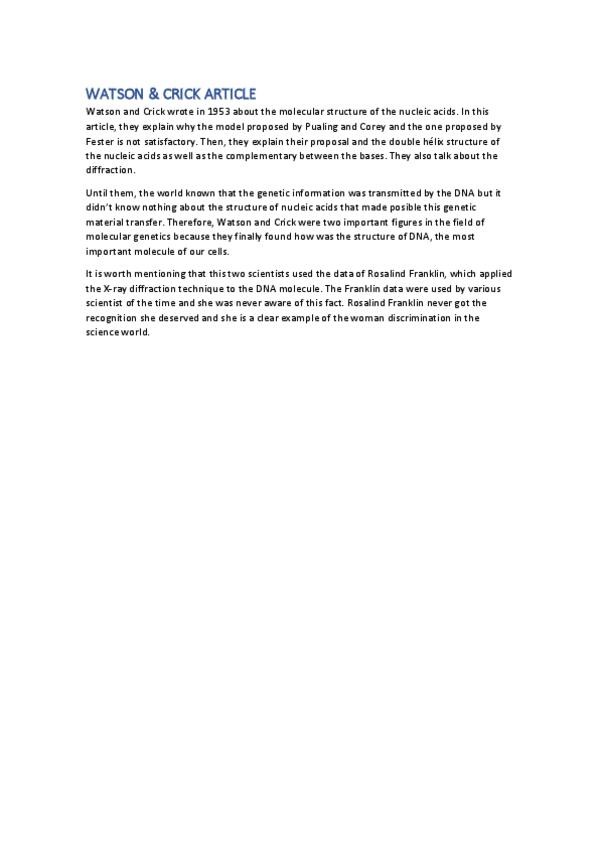 WATSON & CRICK ARTICLE

Watson and Crick wrote in 1953 about the molecular structure of the nucleic acids. In this article, they explain why the model proposed by Pualing and Corey and the one proposed by Fester is not satisfactory. Then, they explain their proposal and the double hélix structure of the nucleic acids as well as the complementary between the bases. They also talk about the diffraction.

Until them, the world known that the genetic information was transmitted by the DNA but it didn't know nothing about the structure of nucleic acids that made posible this genetic material transfer. Therefore, Watson and Crick were two important figures in the field of molecular genetics because they finally found how was the structure of DNA, the most important molecule of our cells.

It is worth mentioning that this two scientists used the data of Rosalind Franklin, which applied the X-ray diffraction technique to the DNA molecule. The Franklin data were used by various scientist of the time and she was never aware of this fact. Rosalind Franklin never got the recognition she deserved and she is a clear example of the woman discrimination in the science world.